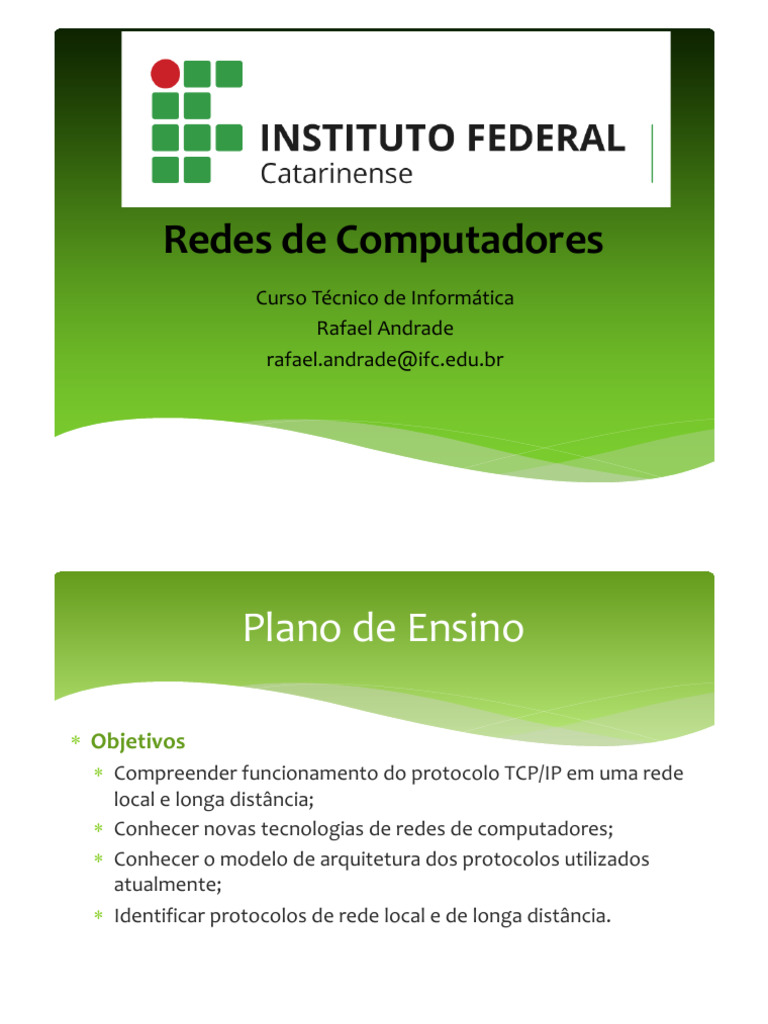 INSTITUTO FEDERAL
Catarinense

Redes de Computadores

Curso Técnico de Informática
Rafael Andrade
rafael.andrade@ifc.edu.br

Plano de Ensino

∗ Objetivos
∗ Compreender funcionamento do protocolo TCP/IP em uma rede local e longa distância;
∗ Conhecer novas tecnologias de redes de computadores;
∗ Conhecer o modelo de arquitetura dos protocolos utilizados atualmente;
∗ Identificar protocolos de rede local e de longa distância.